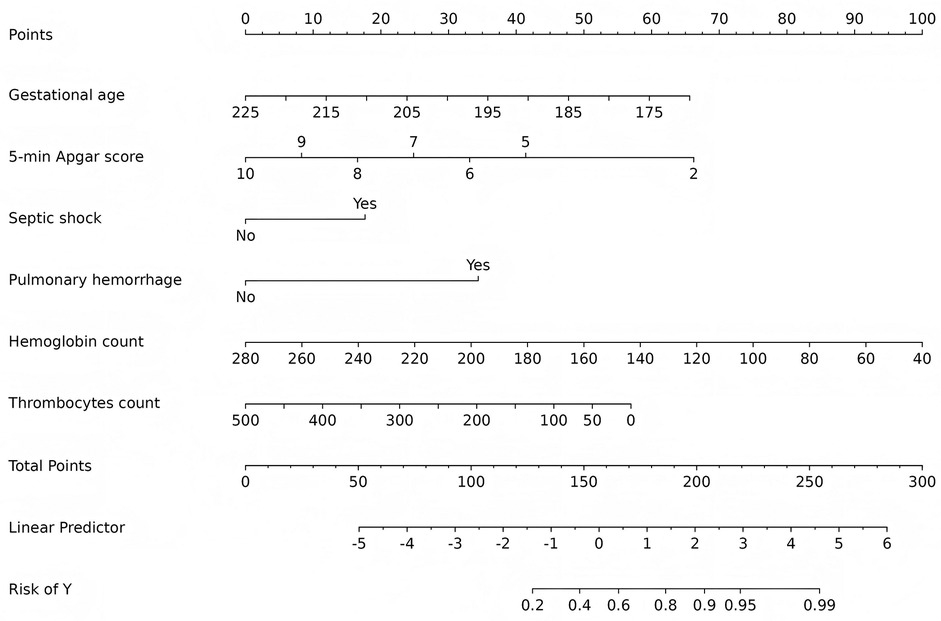 Points
0 10 20 30 40 50 60 70 80 90 100

Gestational age
225 215 205 195 185 175

5-min Apgar score
9 7 5
10 8 6 2

Septic shock
Yes
No

Pulmonary hemorrhage
Yes
No

Hemoglobin count
280 260 240 220 200 180 160 140 120 100 80 60 40

Thrombocytes count
500 400 300 200 100 50 0

Total Points
0 50 100 150 200 250 300

Linear Predictor
-5 -4 -3 -2 -1 0 1 2 3 4 5 6

Risk of Y
0.2 0.4 0.6 0.8 0.9 0.95 0.99